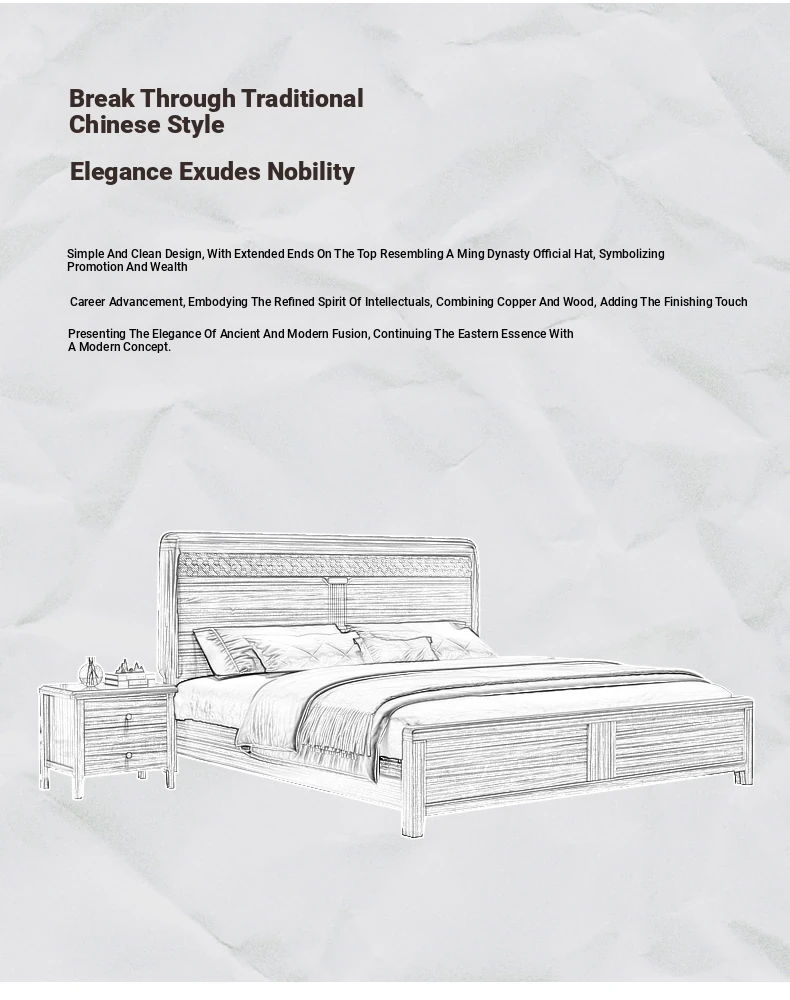 Break Through Traditional Chinese Style

Elegance Exudes Nobility

Simple And Clean Design, With Extended Ends On The Top Resembling A Ming Dynasty Official Hat, Symbolizing Promotion And Wealth

Career Advancement, Embodying The Refined Spirit Of Intellectuals, Combining Copper And Wood, Adding The Finishing Touch

Presenting The Elegance Of Ancient And Modern Fusion, Continuing The Eastern Essence With A Modern Concept.